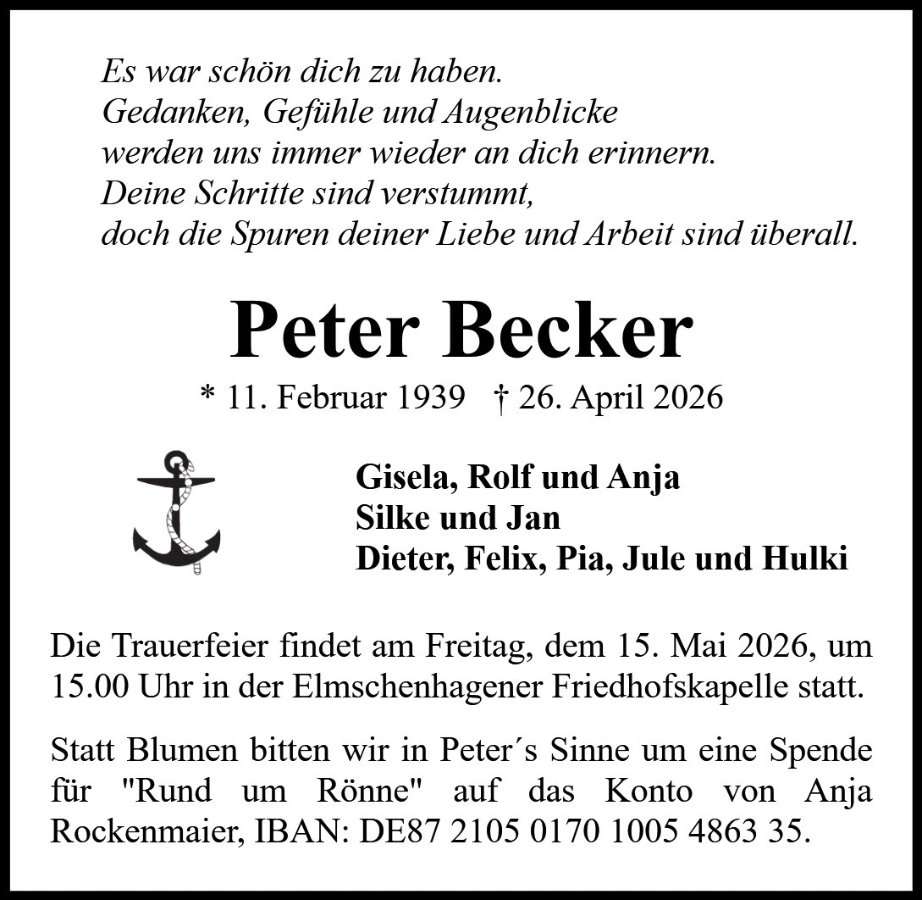 Es war schön dich zu haben.
Gedanken, Gefühle und Augenblicke
werden uns immer wieder an dich erinnern.
Deine Schritte sind verstummt,
doch die Spuren deiner Liebe und Arbeit sind überall.

Peter Becker

* 11. Februar 1939 † 26. April 2026

Gisela, Rolf und Anja
Silke und Jan
Dieter, Felix, Pia, Jule und Hulki

Die Trauerfeier findet am Freitag, dem 15. Mai 2026, um 15.00 Uhr in der Elmschenhagener Friedhofskapelle statt.

Statt Blumen bitten wir in Peter´s Sinne um eine Spende für "Rund um Rönne" auf das Konto von Anja Rockenmaier, IBAN: DE87 2105 0170 1005 4863 35.